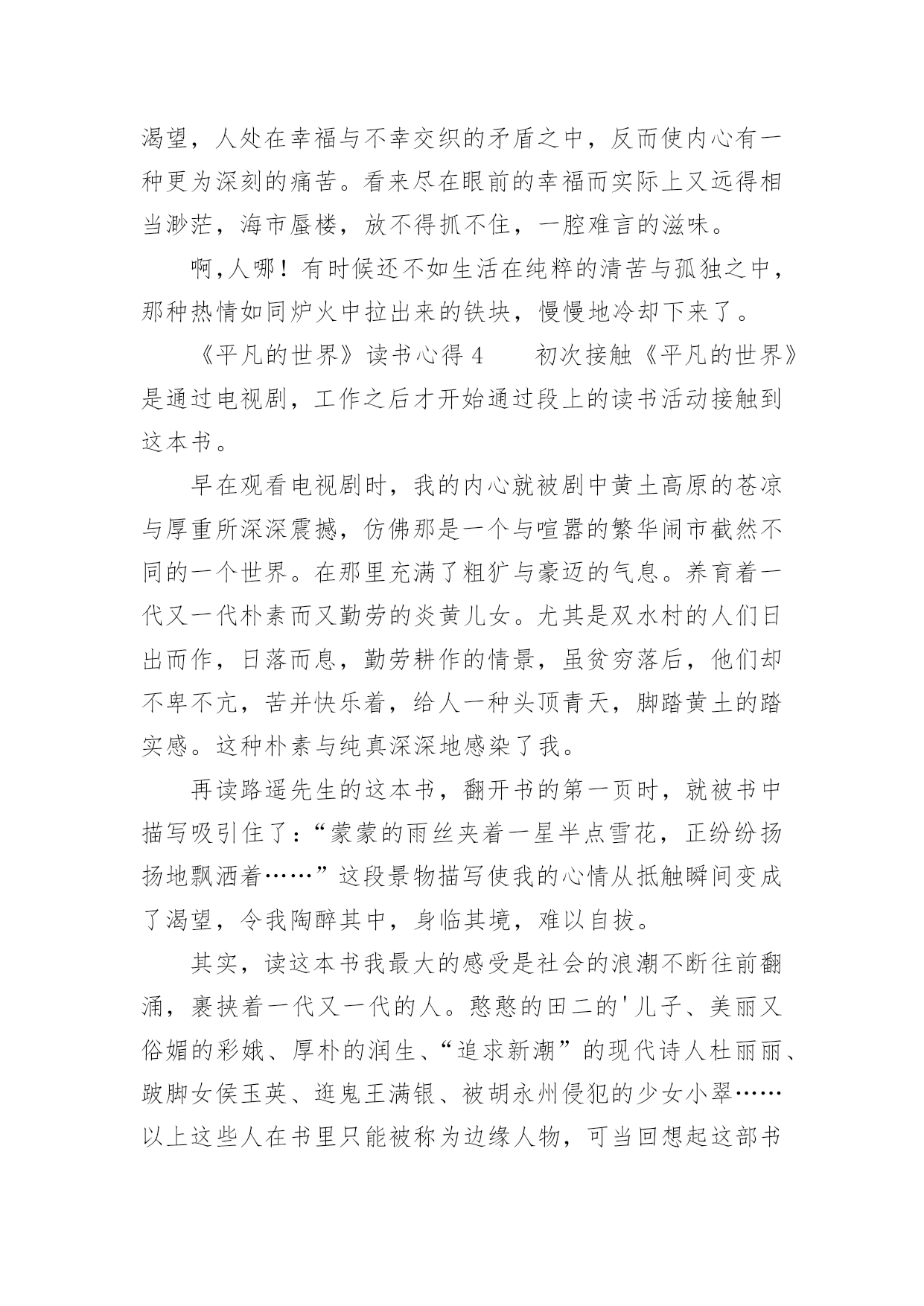 渴望，人处在幸福与不幸交织的矛盾之中，反而使内心有一种更为深刻的痛苦。看来尽在眼前的幸福而实际上又远得相当渺茫，海市蜃楼，放不得抓不住，一腔难言的滋味。

啊,人哪！有时候还不如生活在纯粹的清苦与孤独之中，那种热情如同炉火中拉出来的铁块，慢慢地冷却下来了。

《平凡的世界》读书心得 4　　初次接触《平凡的世界》是通过电视剧，工作之后才开始通过段上的读书活动接触到这本书。

早在观看电视剧时，我的内心就被剧中黄土高原的苍凉与厚重所深深震撼，仿佛那是一个与喧嚣的繁华闹市截然不同的一个世界。在那里充满了粗犷与豪迈的气息。养育着一代又一代朴素而又勤劳的炎黄儿女。尤其是双水村的人们日出而作，日落而息，勤劳耕作的情景，虽贫穷落后，他们却不卑不亢，苦并快乐着，给人一种头顶青天，脚踏黄土的踏实感。这种朴素与纯真深深地感染了我。

再读路遥先生的这本书，翻开书的第一页时，就被书中描写吸引住了:“蒙蒙的雨丝夹着一星半点雪花，正纷纷扬扬地飘洒着……”这段景物描写使我的心情从抵触瞬间变成了渴望，令我陶醉其中，身临其境，难以自拔。

其实，读这本书我最大的感受是社会的浪潮不断往前翻涌，裹挟着一代又一代的人。憨憨的田二的'儿子、美丽又俗媚的彩娥、厚朴的润生、“追求新潮”的现代诗人杜丽丽、跛脚女侯玉英、逛鬼王满银、被胡永州侵犯的少女小翠……以上这些人在书里只能被称为边缘人物，可当回想起这部书